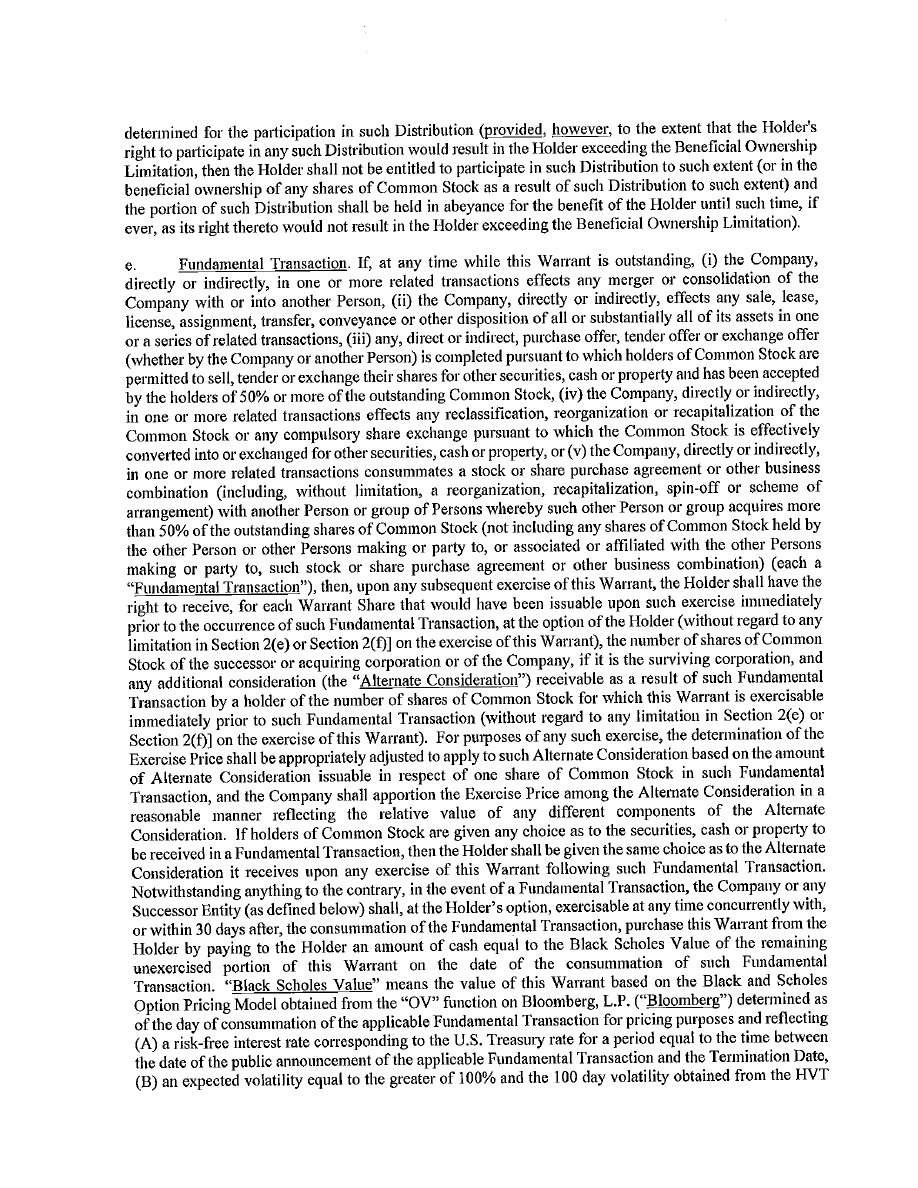 determined for the participation in such Distribution (provided, however, to the extent that the Holder's right to participate in any such Distribution would result in the Holder exceeding the Beneficial Ownership Limitation, then the Holder shall not be entitled to participate in such Distribution to such extent (or in the beneficial ownership of any shares of Common Stock as a result of such Distribution to such extent) and the portion of such Distribution shall be held in abeyance for the benefit of the Holder until such time, if ever, as its right thereto would not result in the Holder exceeding the Beneficial Ownership Limitation).

e. Fundamental Transaction. If, at any time while this Warrant is outstanding, (i) the Company, directly or indirectly, in one or more related transactions effects any merger or consolidation of the Company with or into another Person, (ii) the Company, directly or indirectly, effects any sale, lease, license, assignment, transfer, conveyance or other disposition of all or substantially all of its assets in one or a series of related transactions, (iii) any, direct or indirect, purchase offer, tender offer or exchange offer (whether by the Company or another Person) is completed pursuant to which holders of Common Stock are permitted to sell, tender or exchange their shares for other securities, cash or property and has been accepted by the holders of 50% or more of the outstanding Common Stock, (iv) the Company, directly or indirectly, in one or more related transactions effects any reclassification, reorganization or recapitalization of the Common Stock or any compulsory share exchange pursuant to which the Common Stock is effectively converted into or exchanged for other securities, cash or property, or (v) the Company, directly or indirectly, in one or more related transactions consummates a stock or share purchase agreement or other business combination (including, without limitation, a reorganization, recapitalization, spin-off or scheme of arrangement) with another Person or group of Persons whereby such other Person or group acquires more than 50% of the outstanding shares of Common Stock (not including any shares of Common Stock held by the other Person or other Persons making or party to, or associated or affiliated with the other Persons making or party to, such stock or share purchase agreement or other business combination) (each a "Fundamental Transaction"), then, upon any subsequent exercise of this Warrant, the Holder shall have the right to receive, for each Warrant Share that would have been issuable upon such exercise immediately prior to the occurrence of such Fundamental Transaction, at the option of the Holder (without regard to any limitation in Section 2(e) or Section 2(f)] on the exercise of this Warrant), the number of shares of Common Stock of the successor or acquiring corporation or of the Company, if it is the surviving corporation, and any additional consideration (the "Alternate Consideration") receivable as a result of such Fundamental Transaction by a holder of the number of shares of Common Stock for which this Warrant is exercisable immediately prior to such Fundamental Transaction (without regard to any limitation in Section 2(e) or Section 2(f)] on the exercise of this Warrant). For purposes of any such exercise, the determination of the Exercise Price shall be appropriately adjusted to apply to such Alternate Consideration based on the amount of Alternate Consideration issuable in respect of one share of Common Stock in such Fundamental Transaction, and the Company shall apportion the Exercise Price among the Alternate Consideration in a reasonable manner reflecting the relative value of any different components of the Alternate Consideration. If holders of Common Stock are given any choice as to the securities, cash or property to be received in a Fundamental Transaction, then the Holder shall be given the same choice as to the Alternate Consideration it receives upon any exercise of this Warrant following such Fundamental Transaction. Notwithstanding anything to the contrary, in the event of a Fundamental Transaction, the Company or any Successor Entity (as defined below) shall, at the Holder's option, exercisable at any time concurrently with, or within 30 days after, the consummation of the Fundamental Transaction, purchase this Warrant from the Holder by paying to the Holder an amount of cash equal to the Black Scholes Value of the remaining unexercised portion of this Warrant on the date of the consummation of such Fundamental Transaction. "Black Scholes Value" means the value of this Warrant based on the Black and Scholes Option Pricing Model obtained from the "OV" function on Bloomberg, L.P. ("Bloomberg") determined as of the day of consummation of the applicable Fundamental Transaction for pricing purposes and reflecting (A) a risk-free interest rate corresponding to the U.S. Treasury rate for a period equal to the time between the date of the public announcement of the applicable Fundamental Transaction and the Termination Date, (B) an expected volatility equal to the greater of 100% and the 100 day volatility obtained from the HVT